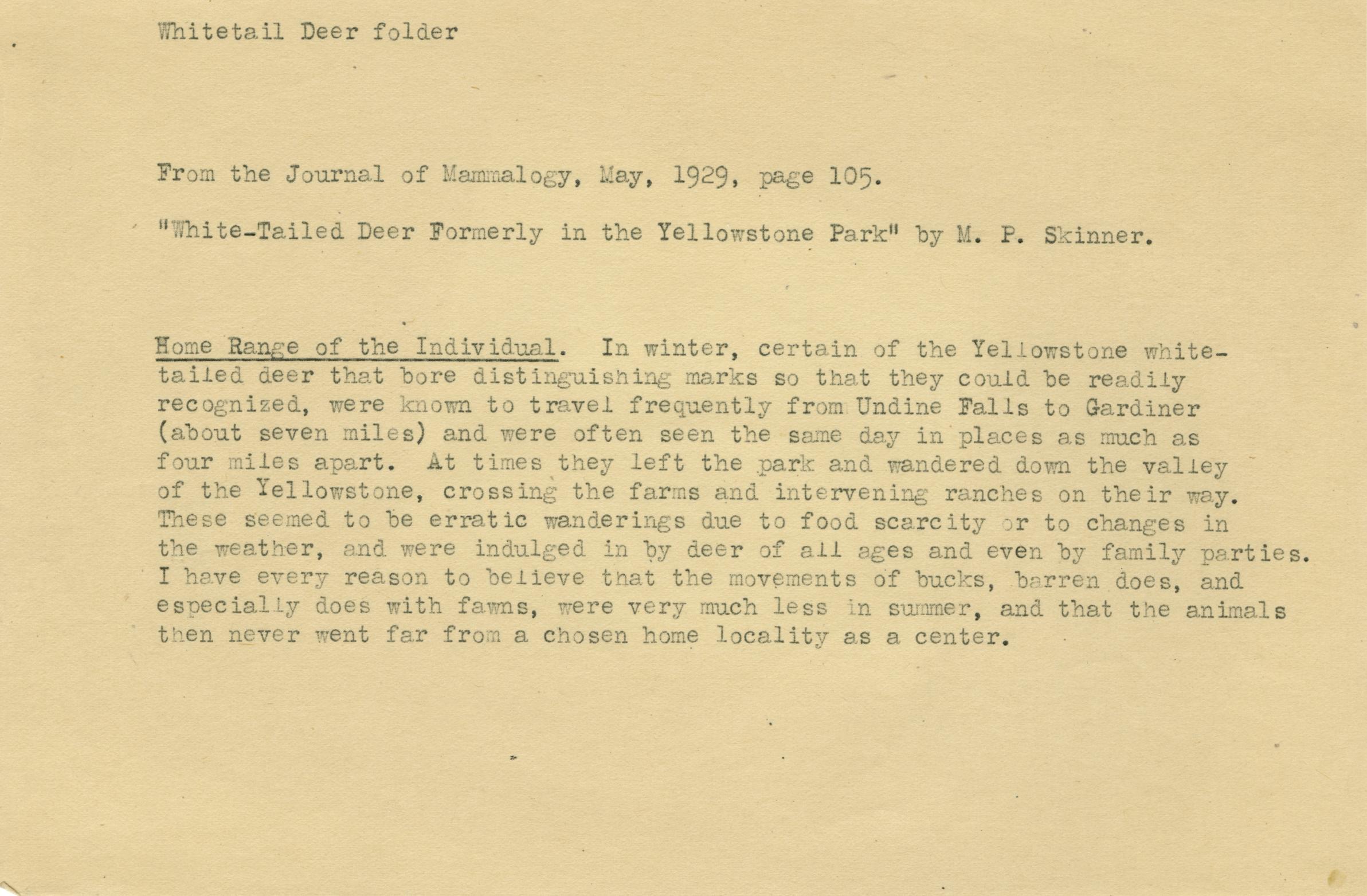 Whitetail Deer folder

From the Journal of Mammalogy, May, 1929, page 105.

"White-Tailed Deer Formerly in the Yellowstone Park" by M. P. Skinner.

Home Range of the Individual. In winter, certain of the Yellowstone white-tailed deer that bore distinguishing marks so that they could be readily recognized, were known to travel frequently from Undine Falls to Gardiner (about seven miles) and were often seen the same day in places as much as four miles apart. At times they left the park and wandered down the valley of the Yellowstone, crossing the farms and intervening ranches on their way. These seemed to be erratic wanderings due to food scarcity or to changes in the weather, and were indulged in by deer of all ages and even by family parties. I have every reason to believe that the movements of bucks, barren does, and especially does with fawns, were very much less in summer, and that the animals then never went far from a chosen home locality as a center.